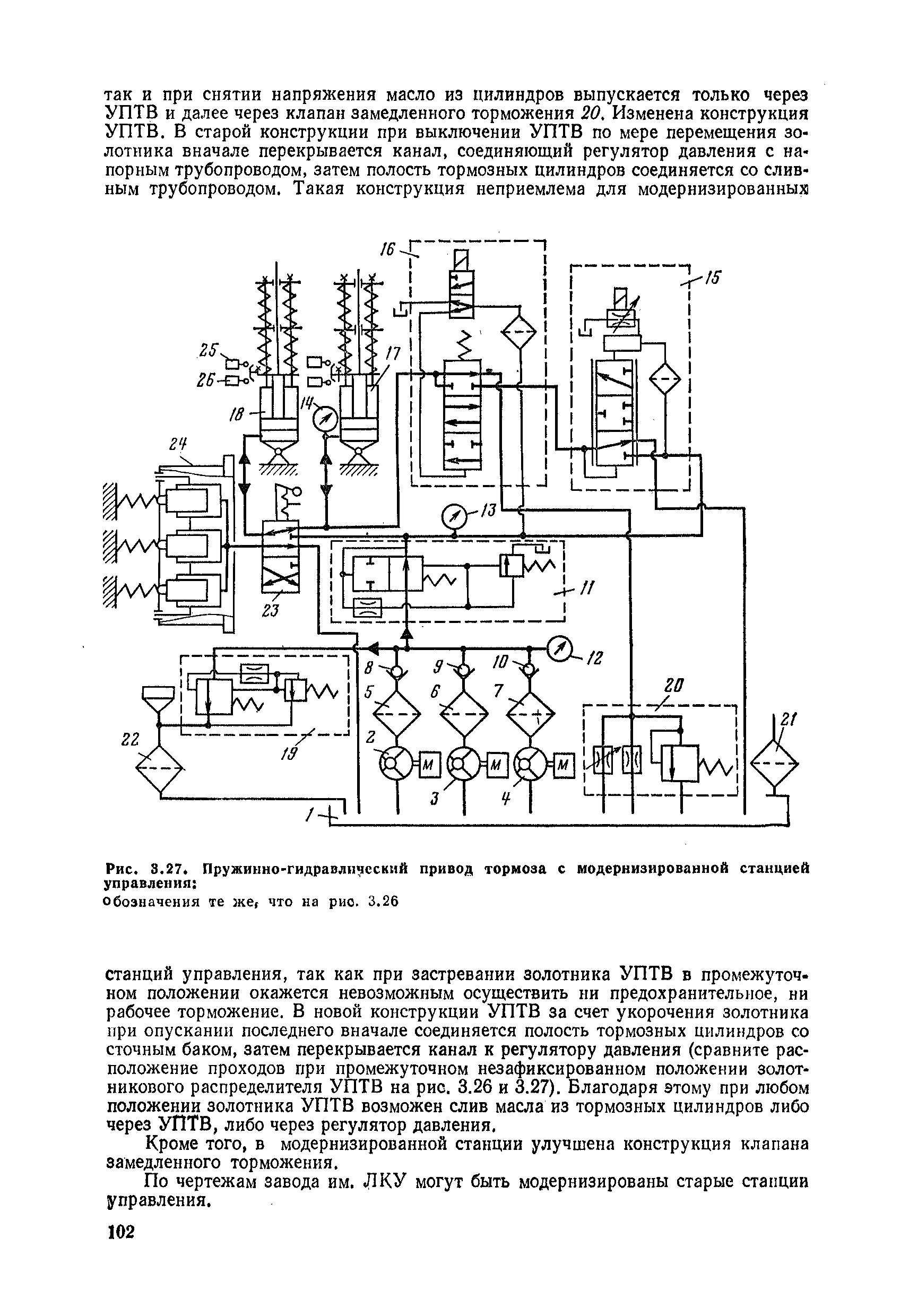 так и при снятии напряжения масло из цилиндров выпускается только через УПТВ и далее через клапан замедленного торможения 20. Изменена конструкция УПТВ. В старой конструкции при выключении УПТВ по мере перемещения золотника вначале перекрывается канал, соединяющий регулятор давления с напорным трубопроводом, затем полость тормозных цилиндров соединяется со сливным трубопроводом. Такая конструкция неприемлема для модернизированных

16
15
25
26
17
18
14
24
13
23
11
12
8
9
10
5
6
7
20
21
22
19
2
М
М
М
3
4
1

Рис. 3.27. Пружинно-гидравлический привод тормоза с модернизированной станцией управления:
обозначения те же, что на рис. 3.26

станций управления, так как при застревании золотника УПТВ в промежуточном положении окажется невозможным осуществить ни предохранительное, ни рабочее торможение. В новой конструкции УПТВ за счет укорочения золотника при опускании последнего вначале соединяется полость тормозных цилиндров со сточным баком, затем перекрывается канал к регулятору давления (сравните расположение проходов при промежуточном незафиксированном положении золотникового распределителя УПТВ на рис. 3.26 и 3.27). Благодаря этому при любом положении золотника УПТВ возможен слив масла из тормозных цилиндров либо через УПТВ, либо через регулятор давления.

Кроме того, в модернизированной станции улучшена конструкция клапана замедленного торможения.

По чертежам завода им. ЛКУ могут быть модернизированы старые станции управления.

102